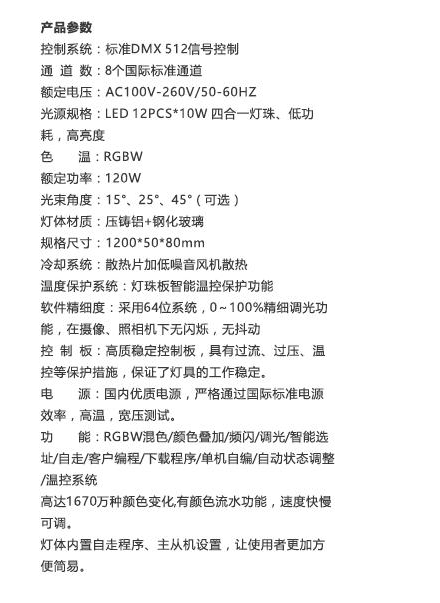 产品参数
控制系统：标准DMX 512信号控制
通 道 数：8个国际标准通道
额定电压：AC100V-260V/50-60HZ
光源规格：LED 12PCS*10W 四合一灯珠、低功耗，高亮度
色　温：RGBW
额定功率：120W
光束角度：15°、25°、45°（可选）
灯体材质：压铸铝+钢化玻璃
规格尺寸：1200*50*80mm
冷却系统：散热片加低噪音风机散热
温度保护系统：灯珠板智能温控保护功能
软件精细度：采用64位系统，0~100%精细调光功能，在摄像、照相机下无闪烁，无抖动
控 制 板：高质稳定控制板，具有过流、过压、温控等保护措施，保证了灯具的工作稳定。
电　源：国内优质电源，严格通过国际标准电源效率，高温，宽压测试。
功　能：RGBW混色/颜色叠加/频闪/调光/智能选址/自走/客户编程/下载程序/单机自编/自动状态调整/温控系统
高达1670万种颜色变化,有颜色流水功能，速度快慢可调。
灯体内置自走程序、主从机设置，让使用者更加方便简易。